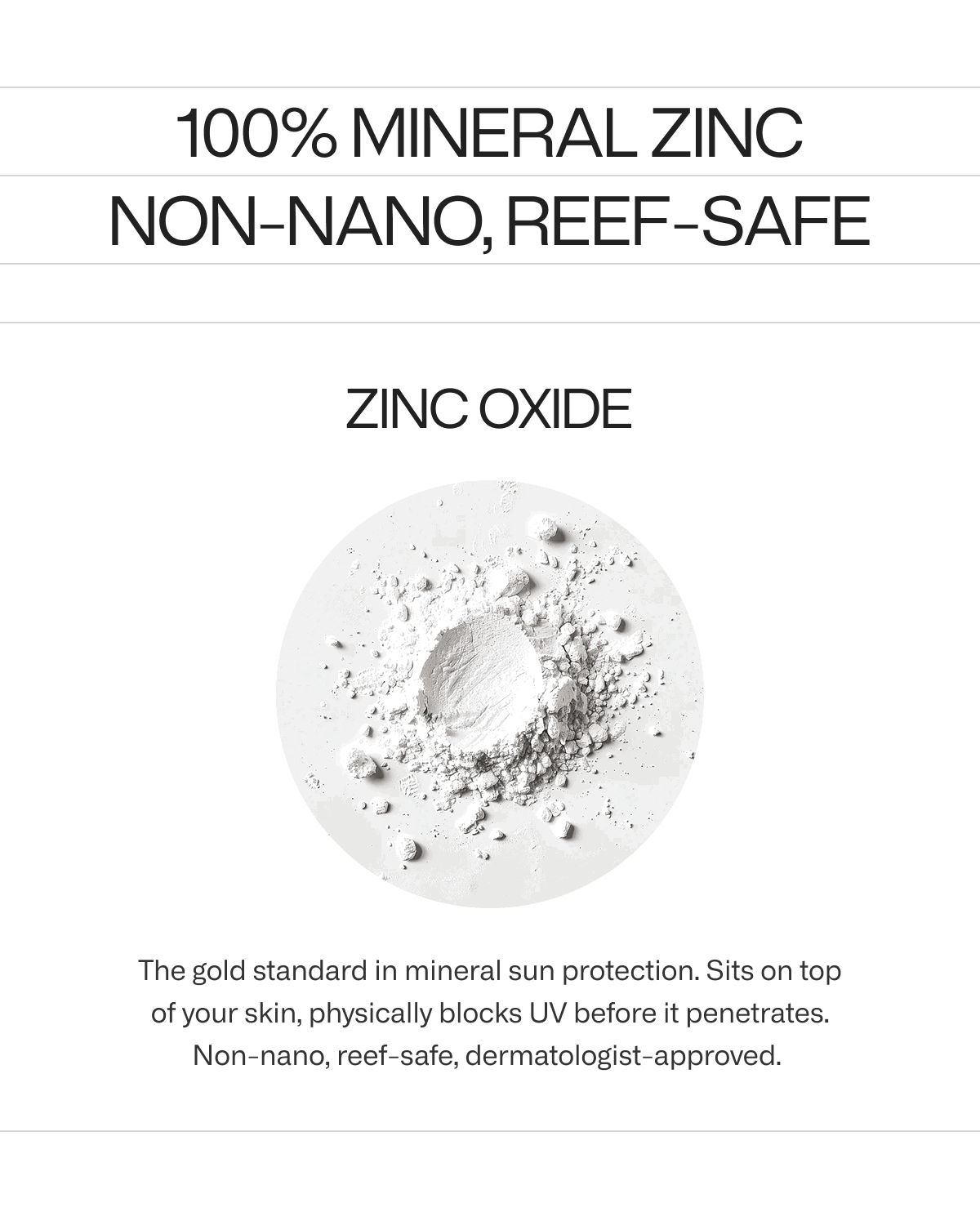 100% MINERAL ZINC
NON-NANO, REEF-SAFE

ZINC OXIDE

The gold standard in mineral sun protection. Sits on top of your skin, physically blocks UV before it penetrates. Non-nano, reef-safe, dermatologist-approved.